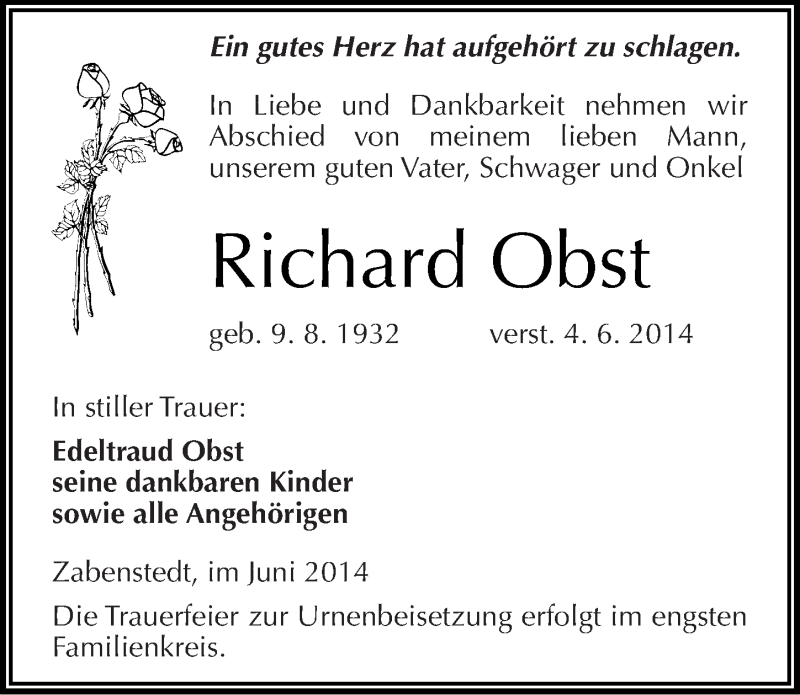 Ein gutes Herz hat aufgehört zu schlagen.

In Liebe und Dankbarkeit nehmen wir Abschied von meinem lieben Mann, unserem guten Vater, Schwager und Onkel

Richard Obst

geb. 9. 8. 1932 verst. 4. 6. 2014

In stiller Trauer:

Edeltraud Obst
seine dankbaren Kinder
sowie alle Angehörigen

Zabenstedt, im Juni 2014

Die Trauerfeier zur Urnenbeisetzung erfolgt im engsten Familienkreis.